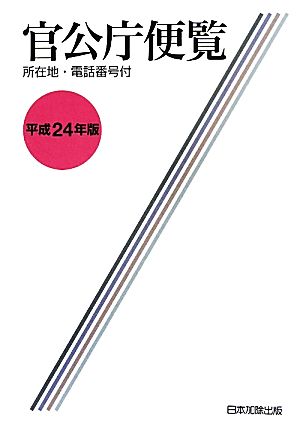 官公庁便覧

所在地・電話番号付

平成24年版

日本加除出版